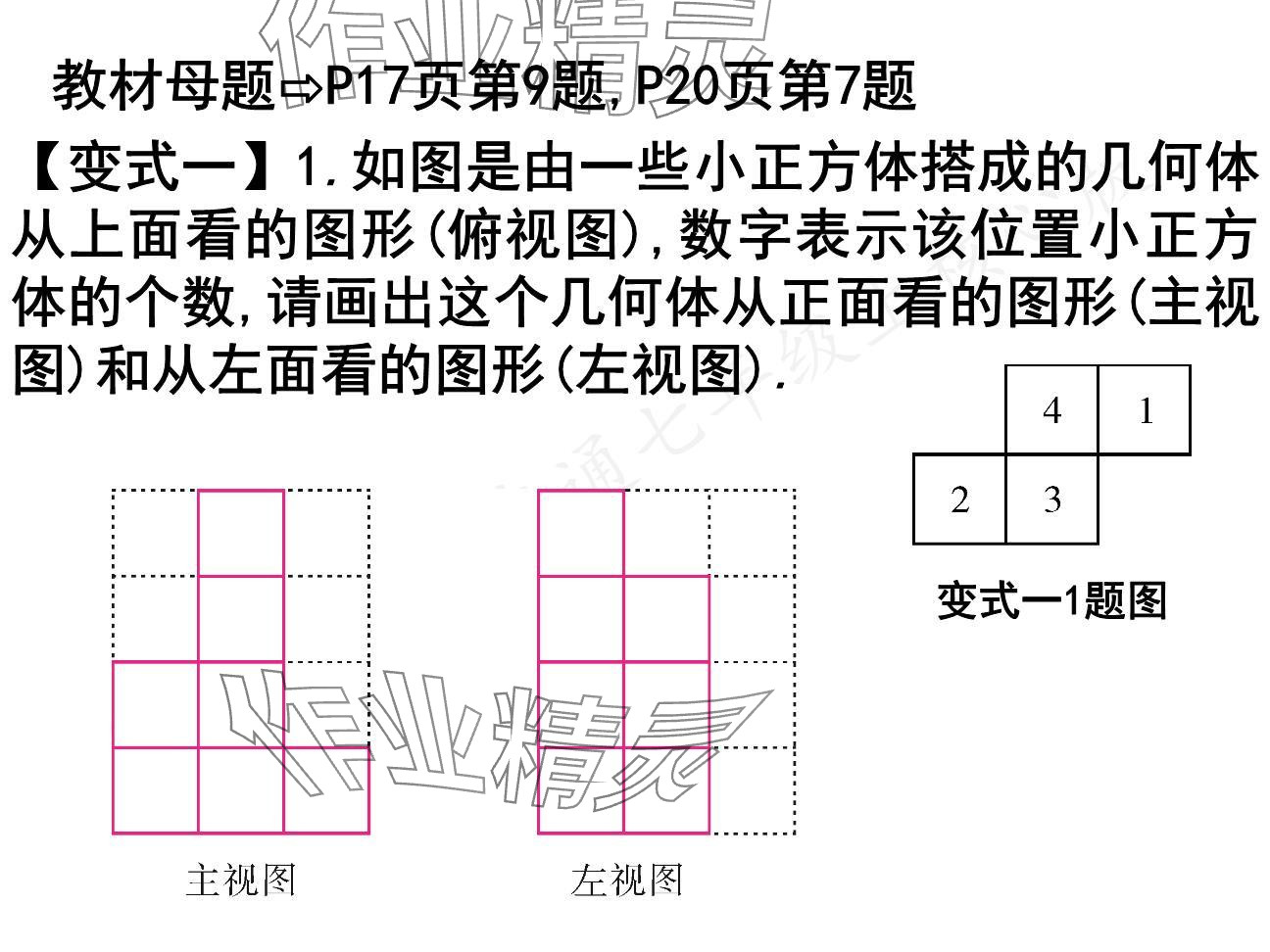 教材母题⇨P17页第9题,P20页第7题

【变式一】1.如图是由一些小正方体搭成的几何体从上面看的图形(俯视图),数字表示该位置小正方体的个数,请画出这个几何体从正面看的图形(主视图)和从左面看的图形(左视图).

4 1
2 3

变式一1题图

主视图

左视图

作业精灵